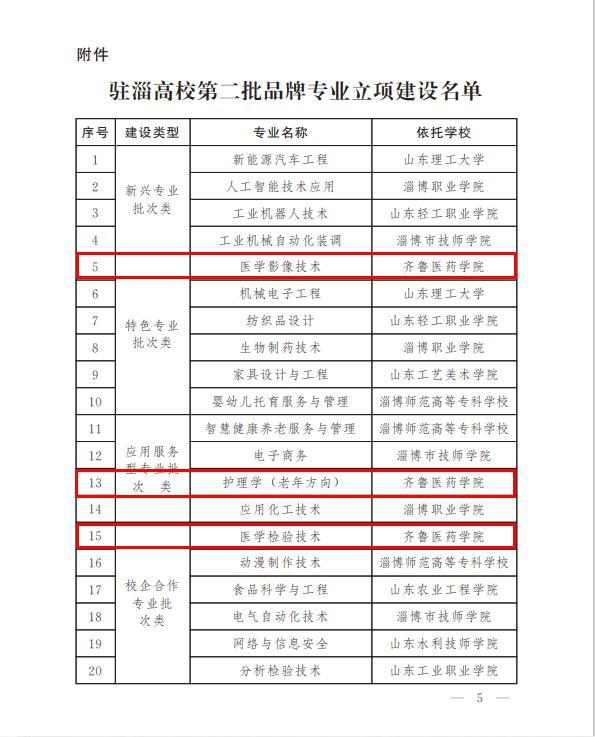 附件

驻淄高校第二批品牌专业立项建设名单

| 序号 | 建设类型 | 专业名称 | 依托学校 |
|---|---|---|---|
| 1 | 新兴专业批次类 | 新能源汽车工程 | 山东理工大学 |
| 2 | | 人工智能技术应用 | 淄博职业学院 |
| 3 | | 工业机器人技术 | 山东轻工职业学院 |
| 4 | | 工业机械自动化装调 | 淄博市技师学院 |
| 5 | | 医学影像技术 | 齐鲁医药学院 |
| 6 | 特色专业批次类 | 机械电子工程 | 山东理工大学 |
| 7 | | 纺织品设计 | 山东轻工职业学院 |
| 8 | | 生物制药技术 | 淄博职业学院 |
| 9 | | 家具设计与工程 | 山东工艺美术学院 |
| 10 | | 婴幼儿托育服务与管理 | 淄博师范高等专科学校 |
| 11 | 应用服务型专业批次类 | 智慧健康养老服务与管理 | 淄博师范高等专科学校 |
| 12 | | 电子商务 | 淄博市技师学院 |
| 13 | | 护理学（老年方向） | 齐鲁医药学院 |
| 14 | | 应用化工技术 | 淄博职业学院 |
| 15 | | 医学检验技术 | 齐鲁医药学院 |
| 16 | 校企合作专业批次类 | 动漫制作技术 | 淄博师范高等专科学校 |
| 17 | | 食品科学与工程 | 山东农业工程学院 |
| 18 | | 电气自动化技术 | 淄博市技师学院 |
| 19 | | 网络与信息安全 | 山东水利技师学院 |
| 20 | | 分析检验技术 | 山东工业职业学院 |

— 5 —